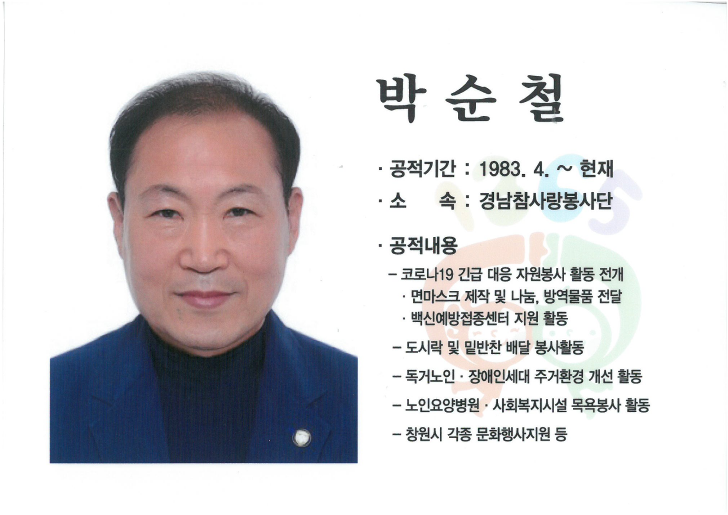 박 순 철

· 공적기간 : 1983. 4. ~ 현재
· 소 속 : 경남참사랑봉사단

· 공적내용
- 코로나19 긴급 대응 자원봉사 활동 전개
· 면마스크 제작 및 나눔, 방역물품 전달
· 백신예방접종센터 지원 활동
- 도시락 및 밑반찬 배달 봉사활동
- 독거노인 · 장애인세대 주거환경 개선 활동
- 노인요양병원 · 사회복지시설 목욕봉사 활동
- 창원시 각종 문화행사지원 등